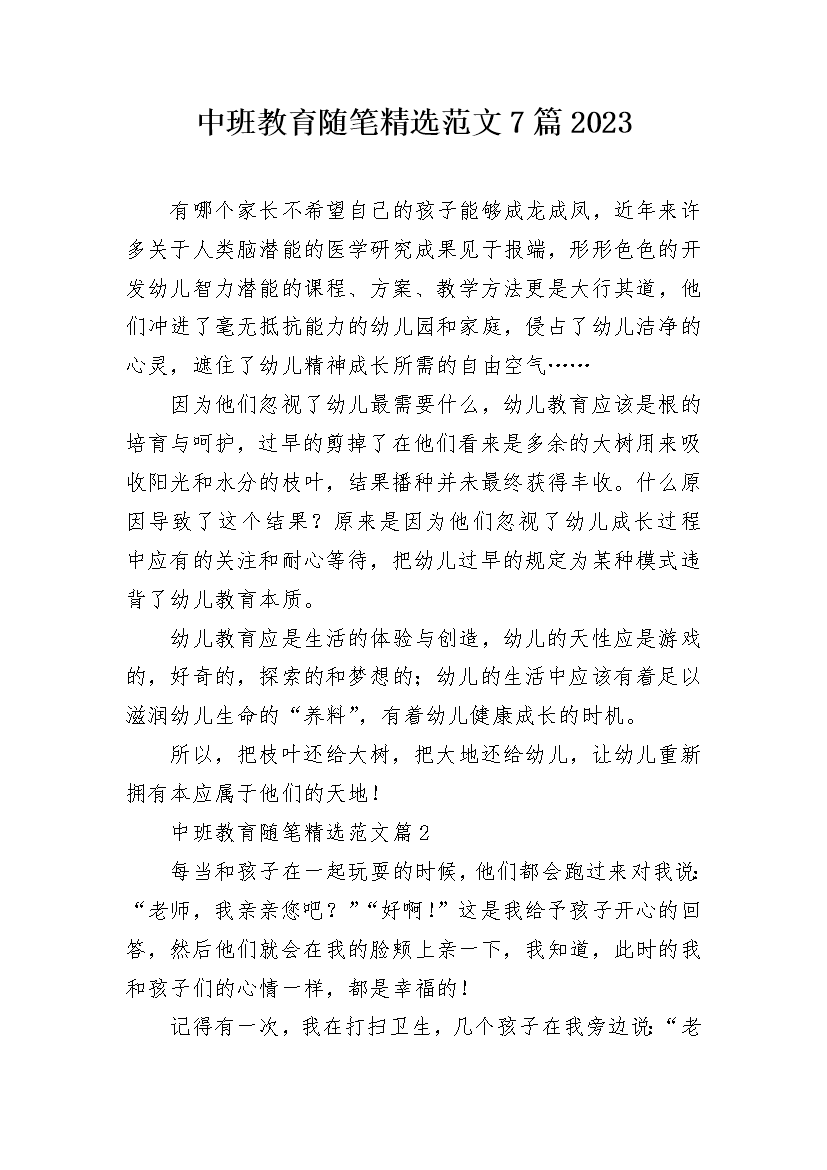 中班教育随笔精选范文7篇2023

有哪个家长不希望自己的孩子能够成龙成凤，近年来许多关于人类脑潜能的医学研究成果见于报端，形形色色的开发幼儿智力潜能的课程、方案、教学方法更是大行其道，他们冲进了毫无抵抗能力的幼儿园和家庭，侵占了幼儿洁净的心灵，遮住了幼儿精神成长所需的自由空气……

因为他们忽视了幼儿最需要什么，幼儿教育应该是根的培育与呵护，过早的剪掉了在他们看来是多余的大树用来吸收阳光和水分的枝叶，结果播种并未最终获得丰收。什么原因导致了这个结果？原来是因为他们忽视了幼儿成长过程中应有的关注和耐心等待，把幼儿过早的规定为某种模式违背了幼儿教育本质。

幼儿教育应是生活的体验与创造，幼儿的天性应是游戏的，好奇的，探索的和梦想的；幼儿的生活中应该有着足以滋润幼儿生命的“养料”，有着幼儿健康成长的时机。

所以，把枝叶还给大树，把大地还给幼儿，让幼儿重新拥有本应属于他们的天地！

中班教育随笔精选范文篇2

每当和孩子在一起玩耍的时候，他们都会跑过来对我说：“老师，我亲亲您吧？”“好啊！”这是我给予孩子开心的回答，然后他们就会在我的脸颊上亲一下，我知道，此时的我和孩子们的心情一样，都是幸福的！

记得有一次，我在打扫卫生，几个孩子在我旁边说：“老